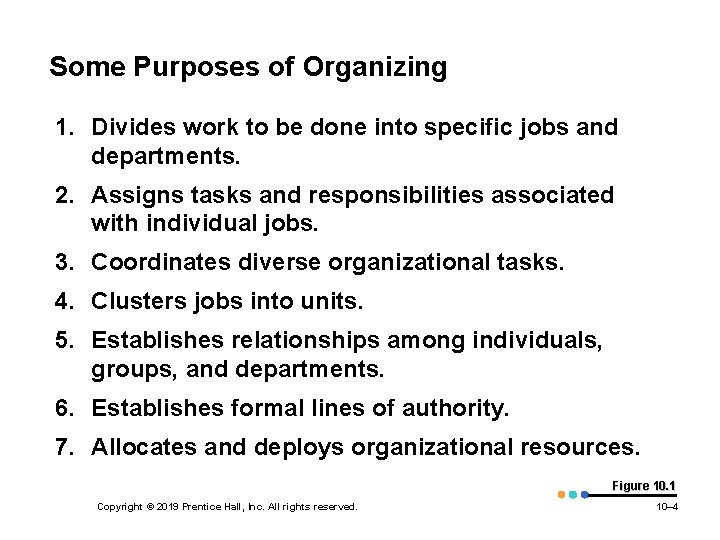 Some Purposes of Organizing

1. Divides work to be done into specific jobs and departments.

2. Assigns tasks and responsibilities associated with individual jobs.

3. Coordinates diverse organizational tasks.

4. Clusters jobs into units.

5. Establishes relationships among individuals, groups, and departments.

6. Establishes formal lines of authority.

7. Allocates and deploys organizational resources.

Figure 10.1

Copyright © 2019 Prentice Hall, Inc. All rights reserved.

10–4